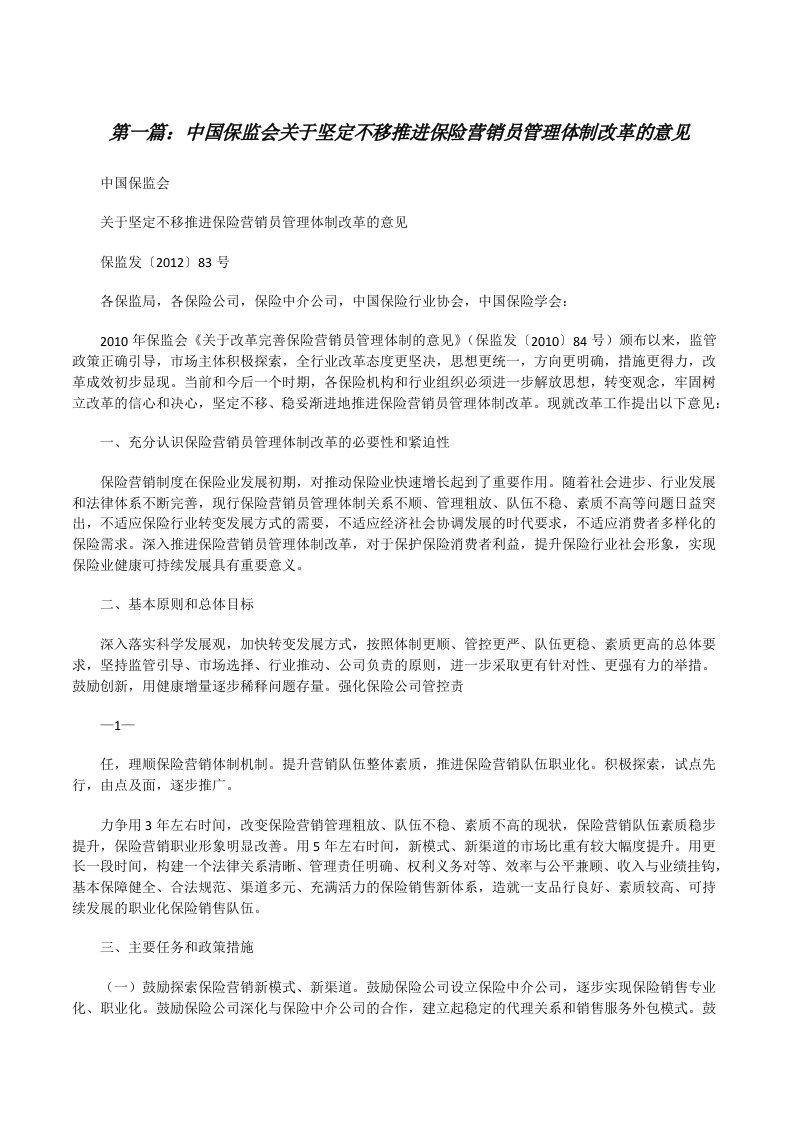 第一篇：中国保监会关于坚定不移推进保险营销员管理体制改革的意见

中国保监会

关于坚定不移推进保险营销员管理体制改革的意见

保监发〔2012〕83 号

各保监局，各保险公司，保险中介公司，中国保险行业协会，中国保险学会：

2010 年保监会《关于改革完善保险营销员管理体制的意见》（保监发〔2010〕84 号）颁布以来，监管政策正确引导，市场主体积极探索，全行业改革态度更坚决，思想更统一，方向更明确，措施更得力，改革成效初步显现。当前和今后一个时期，各保险机构和行业组织必须进一步解放思想，转变观念，牢固树立改革的信心和决心，坚定不移、稳妥渐进地推进保险营销员管理体制改革。现就改革工作提出以下意见：

一、充分认识保险营销员管理体制改革的必要性和紧迫性

保险营销制度在保险业发展初期，对推动保险业快速增长起到了重要作用。随着社会进步、行业发展和法律体系不断完善，现行保险营销员管理体制关系不顺、管理粗放、队伍不稳、素质不高等问题日益突出，不适应保险行业转变发展方式的需要，不适应经济社会协调发展的时代要求，不适应消费者多样化的保险需求。深入推进保险营销员管理体制改革，对于保护保险消费者利益，提升保险行业社会形象，实现保险业健康可持续发展具有重要意义。

二、基本原则和总体目标

深入落实科学发展观，加快转变发展方式，按照体制更顺、管控更严、队伍更稳、素质更高的总体要求，坚持监管引导、市场选择、行业推动、公司负责的原则，进一步采取更有针对性、更强有力的举措。鼓励创新，用健康增量逐步稀释问题存量。强化保险公司管控责

—1—

任，理顺保险营销体制机制。提升营销队伍整体素质，推进保险营销队伍职业化。积极探索，试点先行，由点及面，逐步推广。

力争用 3 年左右时间，改变保险营销管理粗放、队伍不稳、素质不高的现状，保险营销队伍素质稳步提升，保险营销职业形象明显改善。用 5 年左右时间，新模式、新渠道的市场比重有较大幅度提升。用更长一段时间，构建一个法律关系清晰、管理责任明确、权利义务对等、效率与公平兼顾、收入与业绩挂钩，基本保障健全、合法规范、渠道多元、充满活力的保险销售新体系，造就一支品行良好、素质较高、可持续发展的职业化保险销售队伍。

三、主要任务和政策措施

（一）鼓励探索保险营销新模式、新渠道。鼓励保险公司设立保险中介公司，逐步实现保险销售专业化、职业化。鼓励保险公司深化与保险中介公司的合作，建立起稳定的代理关系和销售服务外包模式。鼓